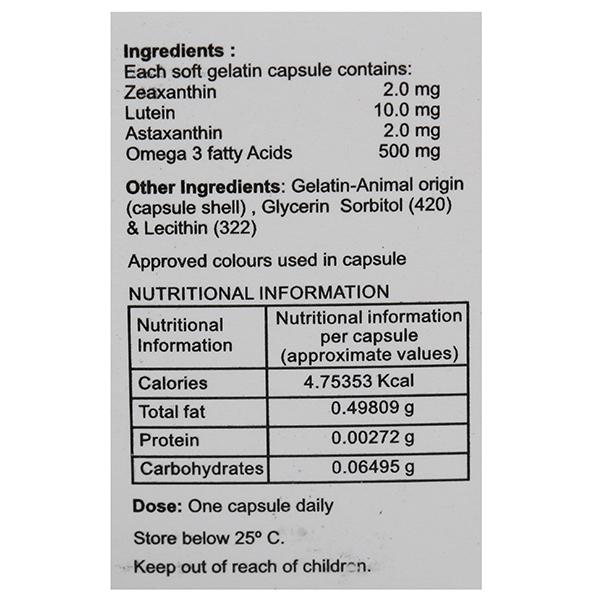 Ingredients :
Each soft gelatin capsule contains:
Zeaxanthin 2.0 mg
Lutein 10.0 mg
Astaxanthin 2.0 mg
Omega 3 fatty Acids 500 mg

Other Ingredients: Gelatin-Animal origin (capsule shell) , Glycerin Sorbitol (420) & Lecithin (322)

Approved colours used in capsule

NUTRITIONAL INFORMATION

| Nutritional Information | Nutritional information per capsule (approximate values) |
|---|---|
| Calories | 4.75353 Kcal |
| Total fat | 0.49809 g |
| Protein | 0.00272 g |
| Carbohydrates | 0.06495 g |

Dose: One capsule daily

Store below 25° C.

Keep out of reach of children.